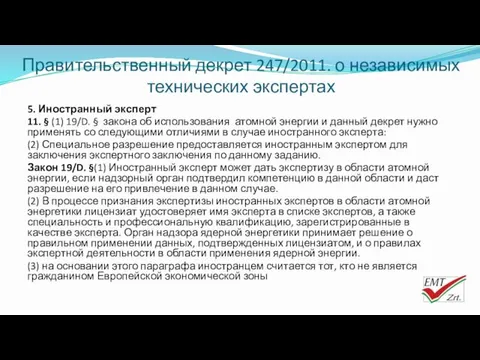 Правительственный декрет 247/2011. о независимых технических экспертах

5. Иностранный эксперт

11. § (1) 19/D. § закона об использования атомной энергии и данный декрет нужно применять со следующими отличиями в случае иностранного эксперта:

(2) Специальное разрешение предоставляется иностранным экспертом для заключения экспертного заключения по данному заданию.

Закон 19/D. §(1) Иностранный эксперт может дать экспертизу в области атомной энергии, если надзорный орган подтвердил компетенцию в данной области и даст разрешение на его привлечение в данном случае.

(2) В процессе признания экспертизы иностранных экспертов в области атомной энергетики лицензиат удостоверяет имя эксперта в списке экспертов, а также специальность и профессиональную квалификацию, зарегистрированные в качестве эксперта. Орган надзора ядерной энергетики принимает решение о правильном применении данных, подтвержденных лицензиатом, и о правилах экспертной деятельности в области применения ядерной энергии.

(3) на основании этого параграфа иностранцем считается тот, кто не является гражданином Европейской экономической зоны

EMT Zrt.